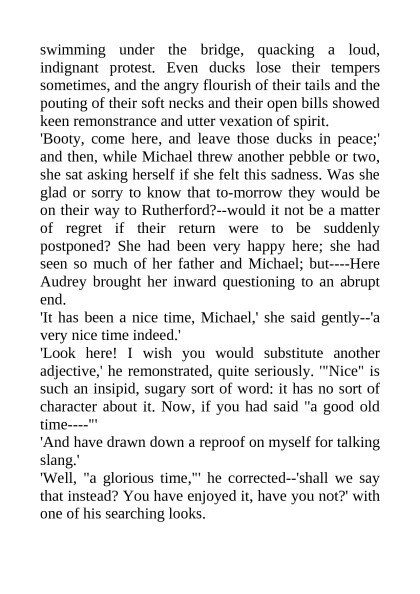 swimming under the bridge, quacking a loud, indignant protest. Even ducks lose their tempers sometimes, and the angry flourish of their tails and the pouting of their soft necks and their open bills showed keen remonstrance and utter vexation of spirit.
'Booty, come here, and leave those ducks in peace;' and then, while Michael threw another pebble or two, she sat asking herself if she felt this sadness. Was she glad or sorry to know that to-morrow they would be on their way to Rutherford?--would it not be a matter of regret if their return were to be suddenly postponed? She had been very happy here; she had seen so much of her father and Michael; but----Here Audrey brought her inward questioning to an abrupt end.
'It has been a nice time, Michael,' she said gently--'a very nice time indeed.'
'Look here! I wish you would substitute another adjective,' he remonstrated, quite seriously. '"Nice" is such an insipid, sugary sort of word: it has no sort of character about it. Now, if you had said "a good old time----"'
'And have drawn down a reproof on myself for talking slang.'
'Well, "a glorious time,"' he corrected--'shall we say that instead? You have enjoyed it, have you not?' with one of his searching looks.